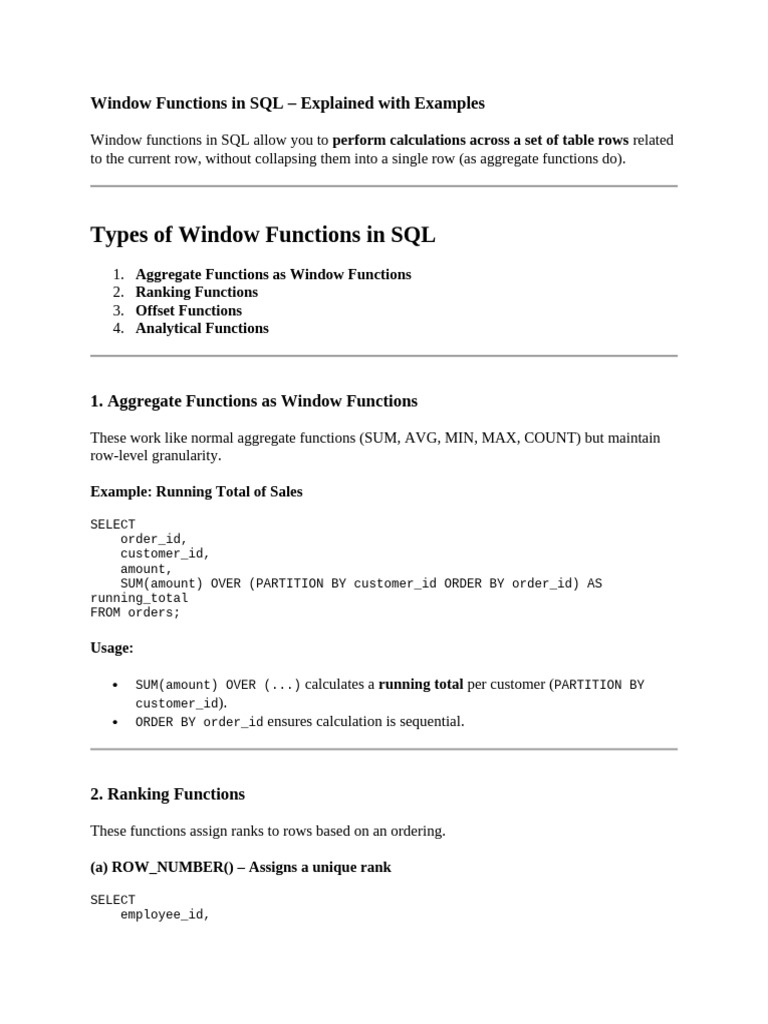 Window Functions in SQL – Explained with Examples

Window functions in SQL allow you to perform calculations across a set of table rows related to the current row, without collapsing them into a single row (as aggregate functions do).

Types of Window Functions in SQL

1. Aggregate Functions as Window Functions
2. Ranking Functions
3. Offset Functions
4. Analytical Functions

1. Aggregate Functions as Window Functions

These work like normal aggregate functions (SUM, AVG, MIN, MAX, COUNT) but maintain row-level granularity.

Example: Running Total of Sales

SELECT
    order_id,
    customer_id,
    amount,
    SUM(amount) OVER (PARTITION BY customer_id ORDER BY order_id) AS
running_total
FROM orders;

Usage:

• SUM(amount) OVER (...) calculates a running total per customer (PARTITION BY customer_id).
• ORDER BY order_id ensures calculation is sequential.

2. Ranking Functions

These functions assign ranks to rows based on an ordering.

(a) ROW_NUMBER() – Assigns a unique rank

SELECT
    employee_id,